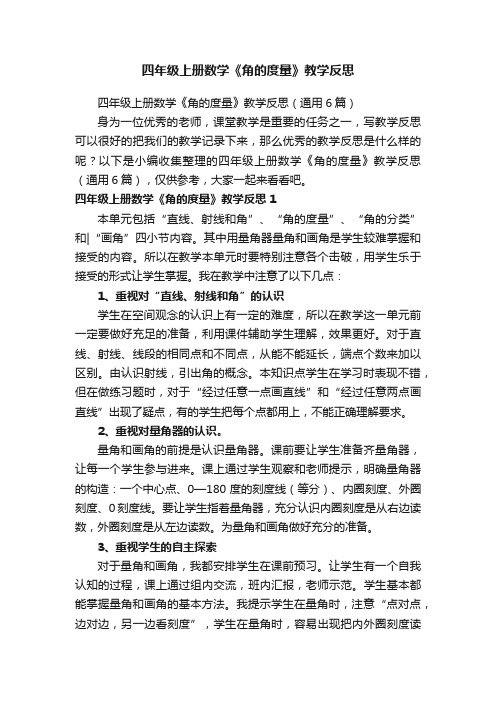 四年级上册数学《角的度量》教学反思

四年级上册数学《角的度量》教学反思（通用6篇）

身为一位优秀的老师，课堂教学是重要的任务之一，写教学反思可以很好的把我们的教学记录下来，那么优秀的教学反思是什么样的呢？以下是小编收集整理的四年级上册数学《角的度量》教学反思（通用6篇），仅供参考，大家一起来看看吧。

四年级上册数学《角的度量》教学反思1

本单元包括“直线、射线和角”、“角的度量”、“角的分类”和|“画角”四小节内容。其中用量角器量角和画角是学生较难掌握和接受的内容。所以在教学本单元时要特别注意各个击破，用学生乐于接受的形式让学生掌握。我在教学中注意了以下几点：

1、重视对“直线、射线和角”的认识

学生在空间观念的认识上有一定的难度，所以在教学这一单元前一定要做好充足的准备，利用课件辅助学生理解，效果更好。对于直线、射线、线段的相同点和不同点，从能不能延长，端点个数来加以区别。由认识射线，引出角的概念。本知识点学生在学习时表现不错，但在做练习题时，对于“经过任意一点画直线”和“经过任意两点画直线”出现了疑点，有的学生把每个点都用上，不能正确理解要求。

2、重视对量角器的认识。

量角和画角的前提是认识量角器。课前要让学生准备齐量角器，让每一个学生参与进来。课上通过学生观察和老师提示，明确量角器的构造：一个中心点、0—180度的刻度线（等分）、内圈刻度、外圈刻度、0刻度线。要让学生指着量角器，充分认识内圈刻度是从右边读数，外圈刻度是从左边读数。为量角和画角做好充分的准备。

3、重视学生的自主探索

对于量角和画角，我都安排学生在课前预习。让学生有一个自我认知的过程，课上通过组内交流，班内汇报，老师示范。学生基本都能掌握量角和画角的基本方法。我提示学生在量角时，注意“点对点，边对边，另一边看刻度”，学生在量角时，容易出现把内外圈刻度读